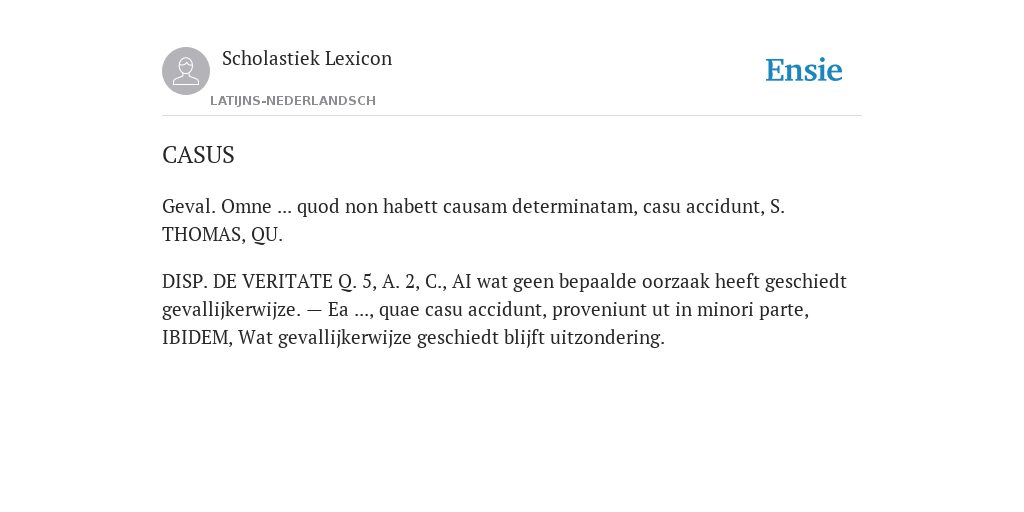 Scholastiek Lexicon
LATIJNS-NEDERLANDSCH

Ensie

CASUS

Geval. Omne ... quod non habett causam determinatam, casu accidunt, S. THOMAS, QU.

DISP. DE VERITATE Q. 5, A. 2, C., AI wat geen bepaalde oorzaak heeft geschiedt gevallijkerwijze. — Ea ..., quae casu accidunt, proveniunt ut in minori parte, IBIDEM, Wat gevallijkerwijze geschiedt blijft uitzondering.